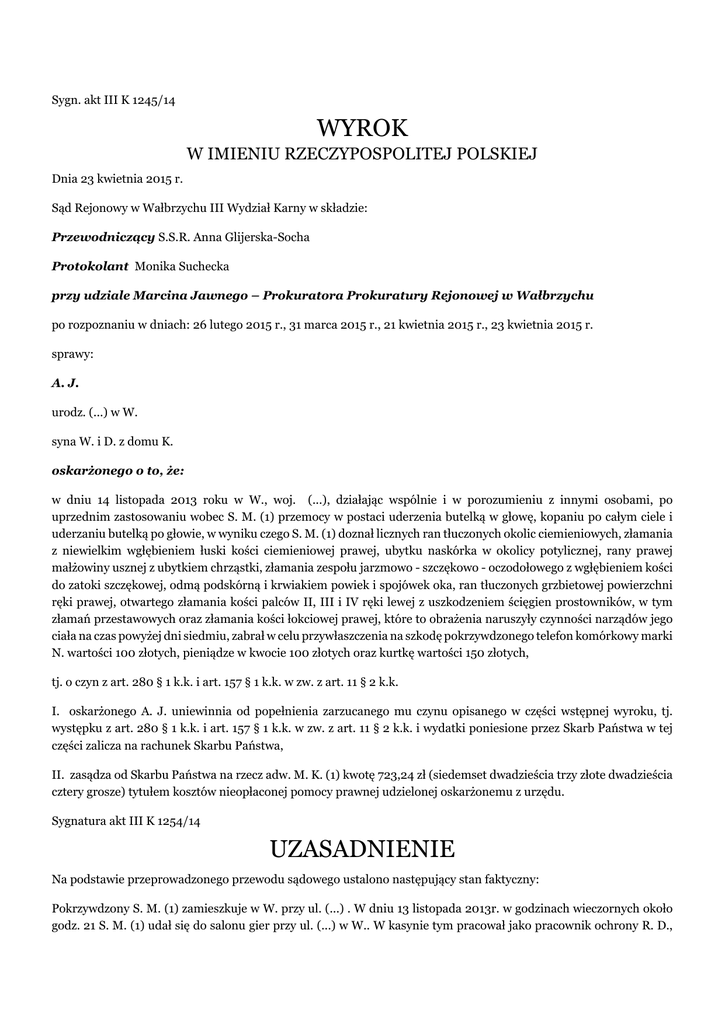 Sygn. akt III K 1245/14

WYROK
W IMIENIU RZECZYPOSPOLITEJ POLSKIEJ

Dnia 23 kwietnia 2015 r.

Sąd Rejonowy w Wałbrzychu III Wydział Karny w składzie:

Przewodniczący S.S.R. Anna Glijerska-Socha

Protokolant Monika Suchecka

przy udziale Marcina Jawnego – Prokuratora Prokuratury Rejonowej w Wałbrzychu

po rozpoznaniu w dniach: 26 lutego 2015 r., 31 marca 2015 r., 21 kwietnia 2015 r., 23 kwietnia 2015 r.

sprawy:

A. J.

urodz. (...) w W.

syna W. i D. z domu K.

oskarżonego o to, że:

w dniu 14 listopada 2013 roku w W., woj. (...), działając wspólnie i w porozumieniu z innymi osobami, po uprzednim zastosowaniu wobec S. M. (1) przemocy w postaci uderzenia butelką w głowę, kopaniu po całym ciele i uderzaniu butelką po głowie, w wyniku czego S. M. (1) doznał licznych ran tłuczonych okolic ciemieniowych, złamania z niewielkim wgłębieniem łuski kości ciemieniowej prawej, ubytku naskórka w okolicy potylicznej, rany prawej małżowiny usznej z ubytkiem chrząstki, złamania zespołu jarzmowo - szczękowo - oczodołowego z wgłębieniem kości do zatoki szczękowej, odmą podskórną i krwiakiem powiek i spojówek oka, ran tłuczonych grzbietowej powierzchni ręki prawej, otwartego złamania kości palców II, III i IV ręki lewej z uszkodzeniem ścięgien prostowników, w tym złamań przestawowych oraz złamania kości łokciowej prawej, które to obrażenia naruszyły czynności narządów jego ciała na czas powyżej dni siedmiu, zabrał w celu przywłaszczenia na szkodę pokrzywdzonego telefon komórkowy marki N. wartości 100 złotych, pieniądze w kwocie 100 złotych oraz kurtkę wartości 150 złotych,

tj. o czyn z art. 280 § 1 k.k. i art. 157 § 1 k.k. w zw. z art. 11 § 2 k.k.

I. oskarżonego A. J. uniewinnia od popełnienia zarzucanego mu czynu opisanego w części wstępnej wyroku, tj. występku z art. 280 § 1 k.k. i art. 157 § 1 k.k. w zw. z art. 11 § 2 k.k. i wydatki poniesione przez Skarb Państwa w tej części zalicza na rachunek Skarbu Państwa,

II. zasądza od Skarbu Państwa na rzecz adw. M. K. (1) kwotę 723,24 zł (siedemset dwadzieścia trzy złote dwadzieścia cztery grosze) tytułem kosztów nieopłaconej pomocy prawnej udzielonej oskarżonemu z urzędu.

Sygnatura akt III K 1254/14

UZASADNIENIE

Na podstawie przeprowadzonego przewodu sądowego ustalono następujący stan faktyczny:

Pokrzywdzony S. M. (1) zamieszkuje w W. przy ul. (...) . W dniu 13 listopada 2013r. w godzinach wieczornych około godz. 21 S. M. (1) udał się do salonu gier przy ul. (...) w W.. W kasynie tym pracował jako pracownik ochrony R. D.,